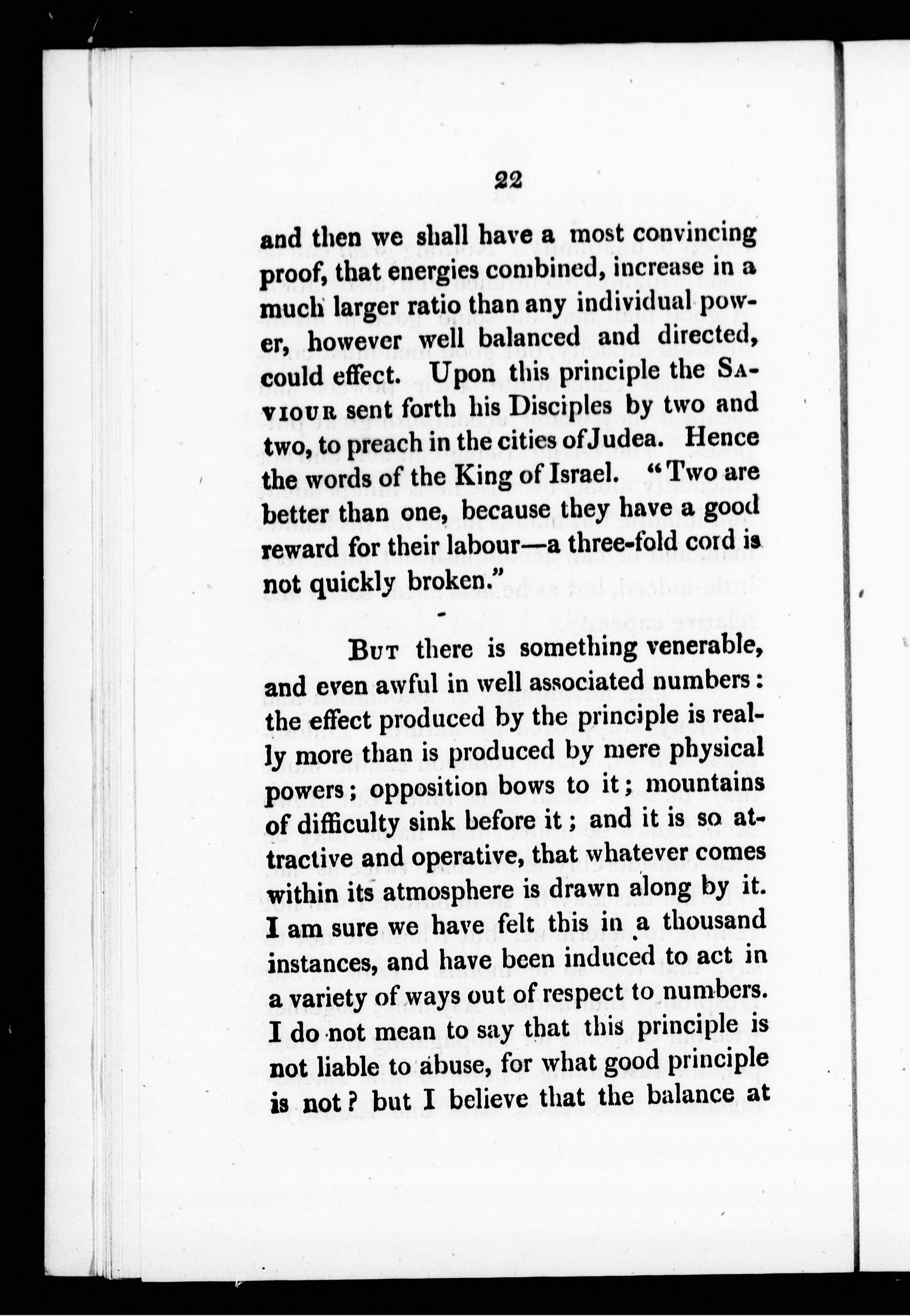 22

and then we shall have a most convincing proof, that energies combined, increase in a much larger ratio than any individual power, however well balanced and directed, could effect. Upon this principle the SAVIOUR sent forth his Disciples by two and two, to preach in the cities of Judea. Hence the words of the King of Israel. "Two are better than one, because they have a good reward for their labour—a three-fold cord is not quickly broken."

BUT there is something venerable, and even awful in well associated numbers: the effect produced by the principle is really more than is produced by mere physical powers; opposition bows to it; mountains of difficulty sink before it; and it is so attractive and operative, that whatever comes within its atmosphere is drawn along by it. I am sure we have felt this in a thousand instances, and have been induced to act in a variety of ways out of respect to numbers. I do not mean to say that this principle is not liable to abuse, for what good principle is not? but I believe that the balance at